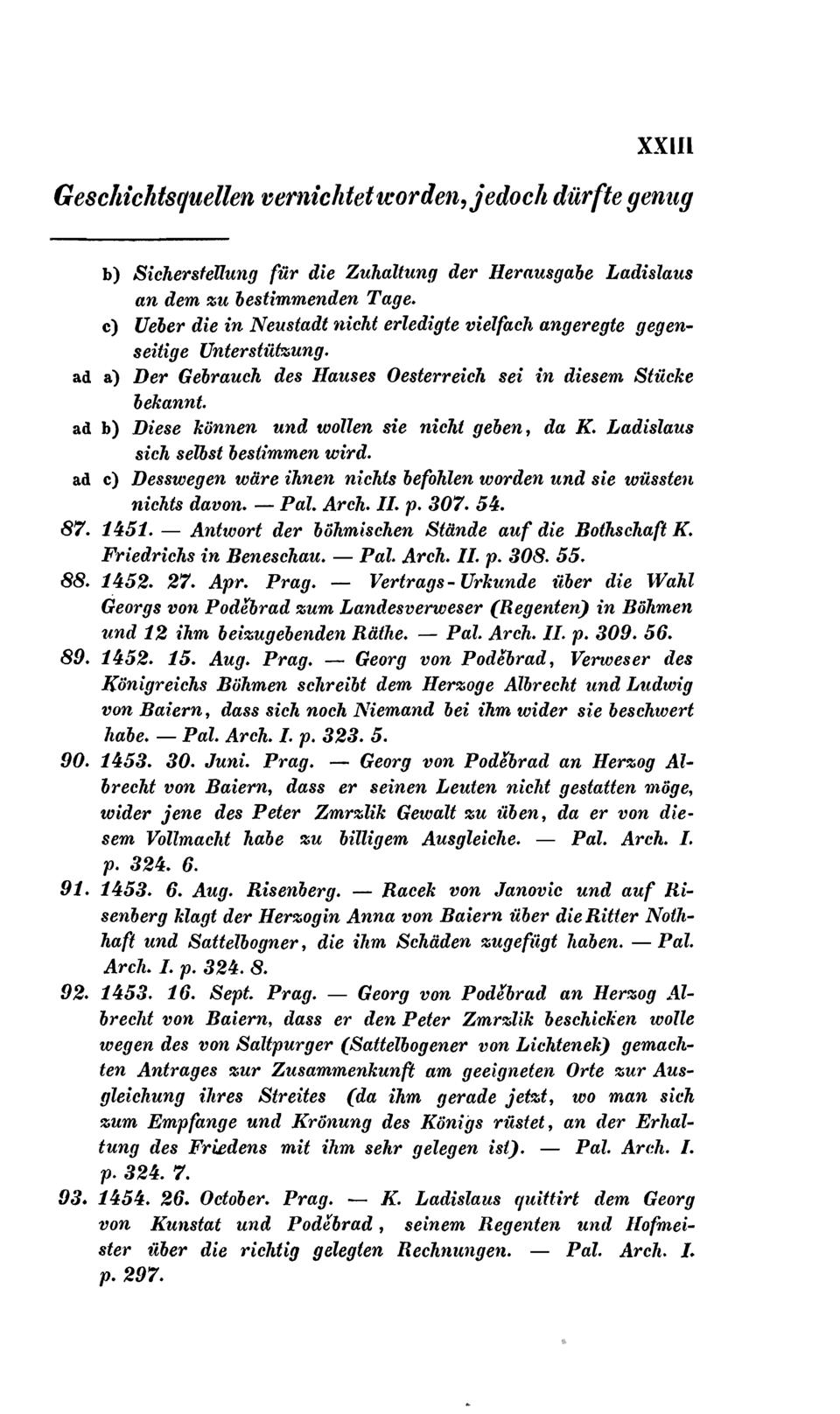 XXIII

Geschichtsquellen vernichtet worden, jedoch dürfte genug

b) Sicherstellung für die Zuhaltung der Herausgabe Ladislaus an dem zu bestimmenden Tage.
c) Ueber die in Neustadt nicht erledigte vielfach angeregte gegenseitige Unterstützung.
ad a) Der Gebrauch des Hauses Oesterreich sei in diesem Stücke bekannt.
ad b) Diese können und wollen sie nicht geben, da K. Ladislaus sich selbst bestimmen wird.
ad c) Desswegen wäre ihnen nichts befohlen worden und sie wüssten nichts davon. — Pal. Arch. II. p. 307. 54.
87. 1451. — Antwort der böhmischen Stände auf die Bothschaft K. Friedrichs in Beneschau. — Pal. Arch. II. p. 308. 55.
88. 1452. 27. Apr. Prag. — Vertrags-Urkunde über die Wahl Georgs von Poděbrad zum Landesverweser (Regenten) in Böhmen und 12 ihm beizugebenden Räthe. — Pal. Arch. II. p. 309. 56.
89. 1452. 15. Aug. Prag. — Georg von Poděbrad, Verweser des Königreichs Böhmen schreibt dem Herzoge Albrecht und Ludwig von Baiern, dass sich noch Niemand bei ihm wider sie beschwert habe. — Pal. Arch. I. p. 323. 5.
90. 1453. 30. Juni. Prag. — Georg von Poděbrad an Herzog Albrecht von Baiern, dass er seinen Leuten nicht gestatten möge, wider jene des Peter Zmrzlik Gewalt zu üben, da er von diesem Vollmacht habe zu billigem Ausgleiche. — Pal. Arch. I. p. 324. 6.
91. 1453. 6. Aug. Risenberg. — Racek von Janovic und auf Risenberg klagt der Herzogin Anna von Baiern über die Ritter Nothhaft und Sattelbogner, die ihm Schäden zugefügt haben. — Pal. Arch. I. p. 324. 8.
92. 1453. 16. Sept. Prag. — Georg von Poděbrad an Herzog Albrecht von Baiern, dass er den Peter Zmrzlik beschicken wolle wegen des von Saltpurger (Sattelbogener von Lichtenek) gemachten Antrages zur Zusammenkunft am geeigneten Orte zur Ausgleichung ihres Streites (da ihm gerade jetzt, wo man sich zum Empfange und Krönung des Königs rüstet, an der Erhaltung des Friedens mit ihm sehr gelegen ist). — Pal. Arch. I. p. 324. 7.
93. 1454. 26. October. Prag. — K. Ladislaus quittirt dem Georg von Kunstat und Poděbrad, seinem Regenten und Hofmeister über die richtig gelegten Rechnungen. — Pal. Arch. I. p. 297.